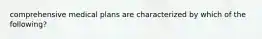 comprehensive medical plans are characterized by which of the following?